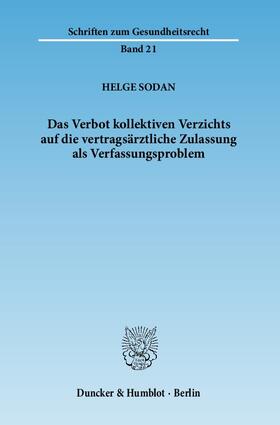 Schriften zum Gesundheitsrecht

Band 21

HELGE SODAN

Das Verbot kollektiven Verzichts auf die vertragsärztliche Zulassung als Verfassungsproblem

Duncker & Humblot · Berlin